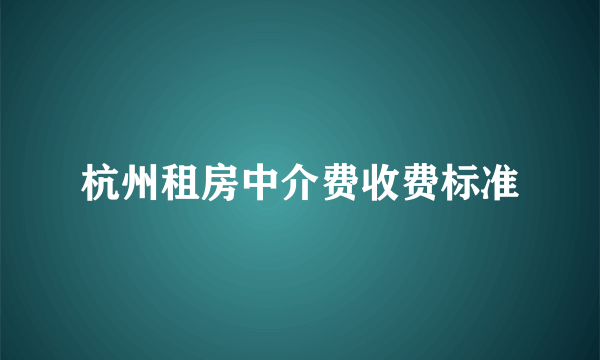 杭州租房中介费收费标准